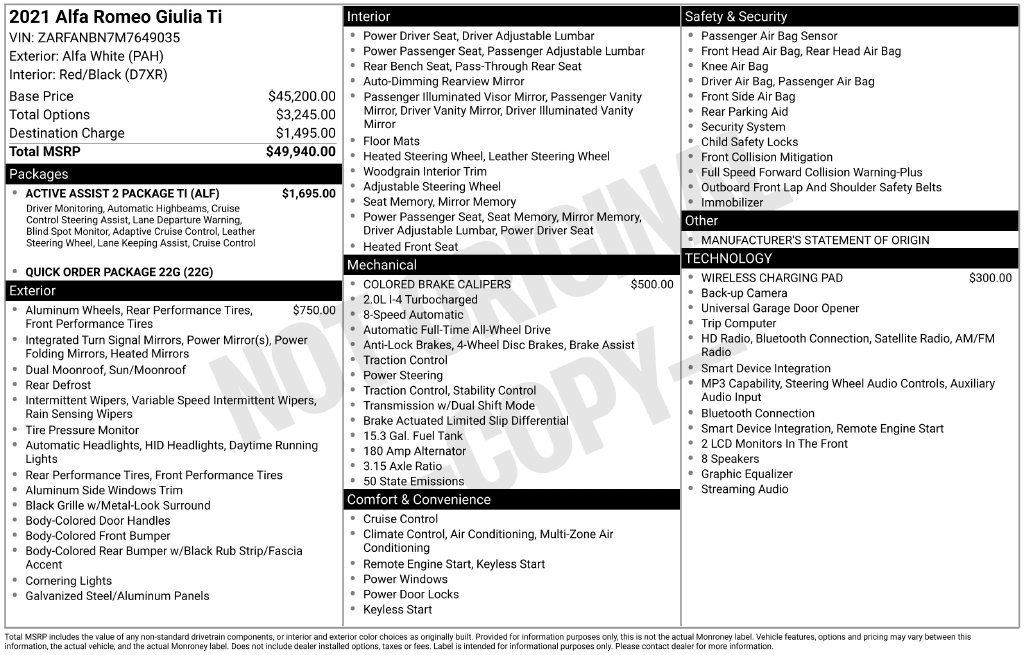 2021 Alfa Romeo Giulia Ti
VIN: ZARFANBN7M7649035
Exterior: Alfa White (PAH)
Interior: Red/Black (D7XR)

| | |
|---|---|
| Base Price | $45,200.00 |
| Total Options | $3,245.00 |
| Destination Charge | $1,495.00 |
| Total MSRP | $49,940.00 |

Packages
- ACTIVE ASSIST 2 PACKAGE TI (ALF) $1,695.00
Driver Monitoring, Automatic Highbeams, Cruise Control Steering Assist, Lane Departure Warning, Blind Spot Monitor, Adaptive Cruise Control, Leather Steering Wheel, Lane Keeping Assist, Cruise Control
- QUICK ORDER PACKAGE 22G (22G)

Exterior
- Aluminum Wheels, Rear Performance Tires, Front Performance Tires $750.00
- Integrated Turn Signal Mirrors, Power Mirror(s), Power Folding Mirrors, Heated Mirrors
- Dual Moonroof, Sun/Moonroof
- Rear Defrost
- Intermittent Wipers, Variable Speed Intermittent Wipers, Rain Sensing Wipers
- Tire Pressure Monitor
- Automatic Headlights, HID Headlights, Daytime Running Lights
- Rear Performance Tires, Front Performance Tires
- Aluminum Side Windows Trim
- Black Grille w/Metal-Look Surround
- Body-Colored Door Handles
- Body-Colored Front Bumper
- Body-Colored Rear Bumper w/Black Rub Strip/Fascia Accent
- Cornering Lights
- Galvanized Steel/Aluminum Panels

Interior
- Power Driver Seat, Driver Adjustable Lumbar
- Power Passenger Seat, Passenger Adjustable Lumbar
- Rear Bench Seat, Pass-Through Rear Seat
- Auto-Dimming Rearview Mirror
- Passenger Illuminated Visor Mirror, Passenger Vanity Mirror, Driver Vanity Mirror, Driver Illuminated Vanity Mirror
- Floor Mats
- Heated Steering Wheel, Leather Steering Wheel
- Woodgrain Interior Trim
- Adjustable Steering Wheel
- Seat Memory, Mirror Memory
- Power Passenger Seat, Seat Memory, Mirror Memory, Driver Adjustable Lumbar, Power Driver Seat
- Heated Front Seat

Mechanical
- COLORED BRAKE CALIPERS $500.00
- 2.0L I-4 Turbocharged
- 8-Speed Automatic
- Automatic Full-Time All-Wheel Drive
- Anti-Lock Brakes, 4-Wheel Disc Brakes, Brake Assist
- Traction Control
- Power Steering
- Traction Control, Stability Control
- Transmission w/Dual Shift Mode
- Brake Actuated Limited Slip Differential
- 15.3 Gal. Fuel Tank
- 180 Amp Alternator
- 3.15 Axle Ratio
- 50 State Emissions

Comfort & Convenience
- Cruise Control
- Climate Control, Air Conditioning, Multi-Zone Air Conditioning
- Remote Engine Start, Keyless Start
- Power Windows
- Power Door Locks
- Keyless Start

Safety & Security
- Passenger Air Bag Sensor
- Front Head Air Bag, Rear Head Air Bag
- Knee Air Bag
- Driver Air Bag, Passenger Air Bag
- Front Side Air Bag
- Rear Parking Aid
- Security System
- Child Safety Locks
- Front Collision Mitigation
- Full Speed Forward Collision Warning-Plus
- Outboard Front Lap And Shoulder Safety Belts
- Immobilizer

Other
- MANUFACTURER'S STATEMENT OF ORIGIN

TECHNOLOGY
- WIRELESS CHARGING PAD $300.00
- Back-up Camera
- Universal Garage Door Opener
- Trip Computer
- HD Radio, Bluetooth Connection, Satellite Radio, AM/FM Radio
- Smart Device Integration
- MP3 Capability, Steering Wheel Audio Controls, Auxiliary Audio Input
- Bluetooth Connection
- Smart Device Integration, Remote Engine Start
- 2 LCD Monitors In The Front
- 8 Speakers
- Graphic Equalizer
- Streaming Audio

NOT ORIGINAL COPY

Total MSRP includes the value of any non-standard drivetrain components, or interior and exterior color choices as originally built. Provided for information purposes only, this is not the actual Monroney label. Vehicle features, options and pricing may vary between this information, the actual vehicle, and the actual Monroney label. Does not include dealer installed options, taxes or fees. Label is intended for informational purposes only. Please contact dealer for more information.